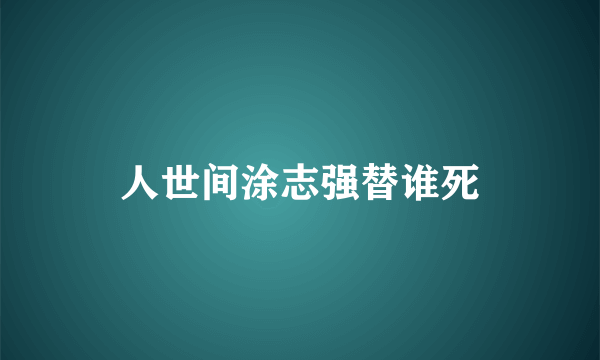 人世间涂志强替谁死